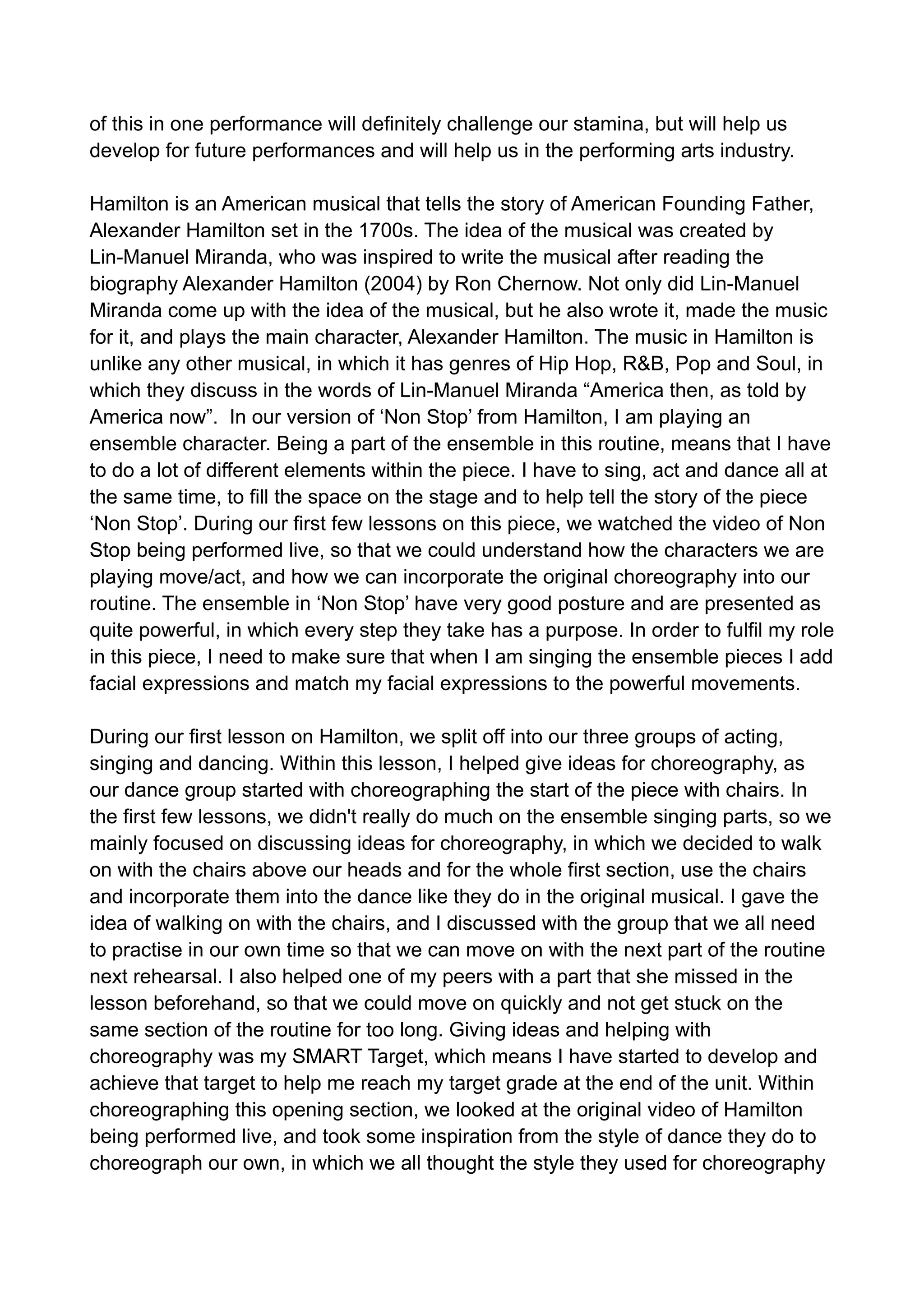 of this in one performance will definitely challenge our stamina, but will help us develop for future performances and will help us in the performing arts industry.

Hamilton is an American musical that tells the story of American Founding Father, Alexander Hamilton set in the 1700s. The idea of the musical was created by Lin-Manuel Miranda, who was inspired to write the musical after reading the biography Alexander Hamilton (2004) by Ron Chernow. Not only did Lin-Manuel Miranda come up with the idea of the musical, but he also wrote it, made the music for it, and plays the main character, Alexander Hamilton. The music in Hamilton is unlike any other musical, in which it has genres of Hip Hop, R&B, Pop and Soul, in which they discuss in the words of Lin-Manuel Miranda “America then, as told by America now”. In our version of ‘Non Stop’ from Hamilton, I am playing an ensemble character. Being a part of the ensemble in this routine, means that I have to do a lot of different elements within the piece. I have to sing, act and dance all at the same time, to fill the space on the stage and to help tell the story of the piece ‘Non Stop’. During our first few lessons on this piece, we watched the video of Non Stop being performed live, so that we could understand how the characters we are playing move/act, and how we can incorporate the original choreography into our routine. The ensemble in ‘Non Stop’ have very good posture and are presented as quite powerful, in which every step they take has a purpose. In order to fulfil my role in this piece, I need to make sure that when I am singing the ensemble pieces I add facial expressions and match my facial expressions to the powerful movements.

During our first lesson on Hamilton, we split off into our three groups of acting, singing and dancing. Within this lesson, I helped give ideas for choreography, as our dance group started with choreographing the start of the piece with chairs. In the first few lessons, we didn't really do much on the ensemble singing parts, so we mainly focused on discussing ideas for choreography, in which we decided to walk on with the chairs above our heads and for the whole first section, use the chairs and incorporate them into the dance like they do in the original musical. I gave the idea of walking on with the chairs, and I discussed with the group that we all need to practise in our own time so that we can move on with the next part of the routine next rehearsal. I also helped one of my peers with a part that she missed in the lesson beforehand, so that we could move on quickly and not get stuck on the same section of the routine for too long. Giving ideas and helping with choreography was my SMART Target, which means I have started to develop and achieve that target to help me reach my target grade at the end of the unit. Within choreographing this opening section, we looked at the original video of Hamilton being performed live, and took some inspiration from the style of dance they do to choreograph our own, in which we all thought the style they used for choreography